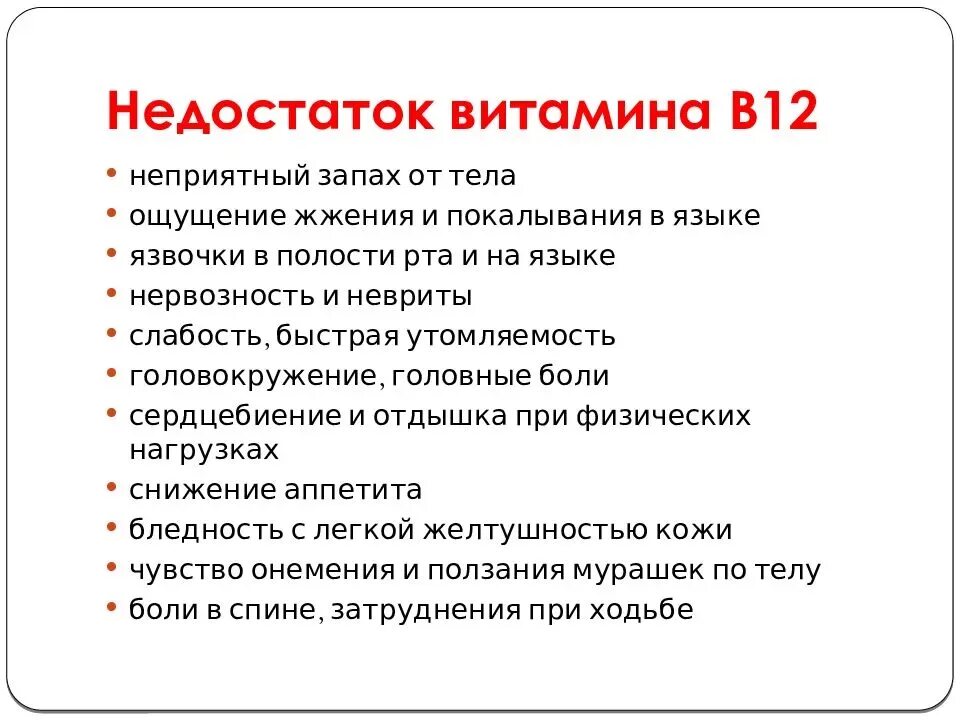 Недостаток витамина В12

• неприятный запах от тела
• ощущение жжения и покалывания в языке
• язвочки в полости рта и на языке
• нервозность и невриты
• слабость, быстрая утомляемость
• головокружение, головные боли
• сердцебиение и отдышка при физических нагрузках
• снижение аппетита
• бледность с легкой желтушностью кожи
• чувство онемения и ползания мурашек по телу
• боли в спине, затруднения при ходьбе